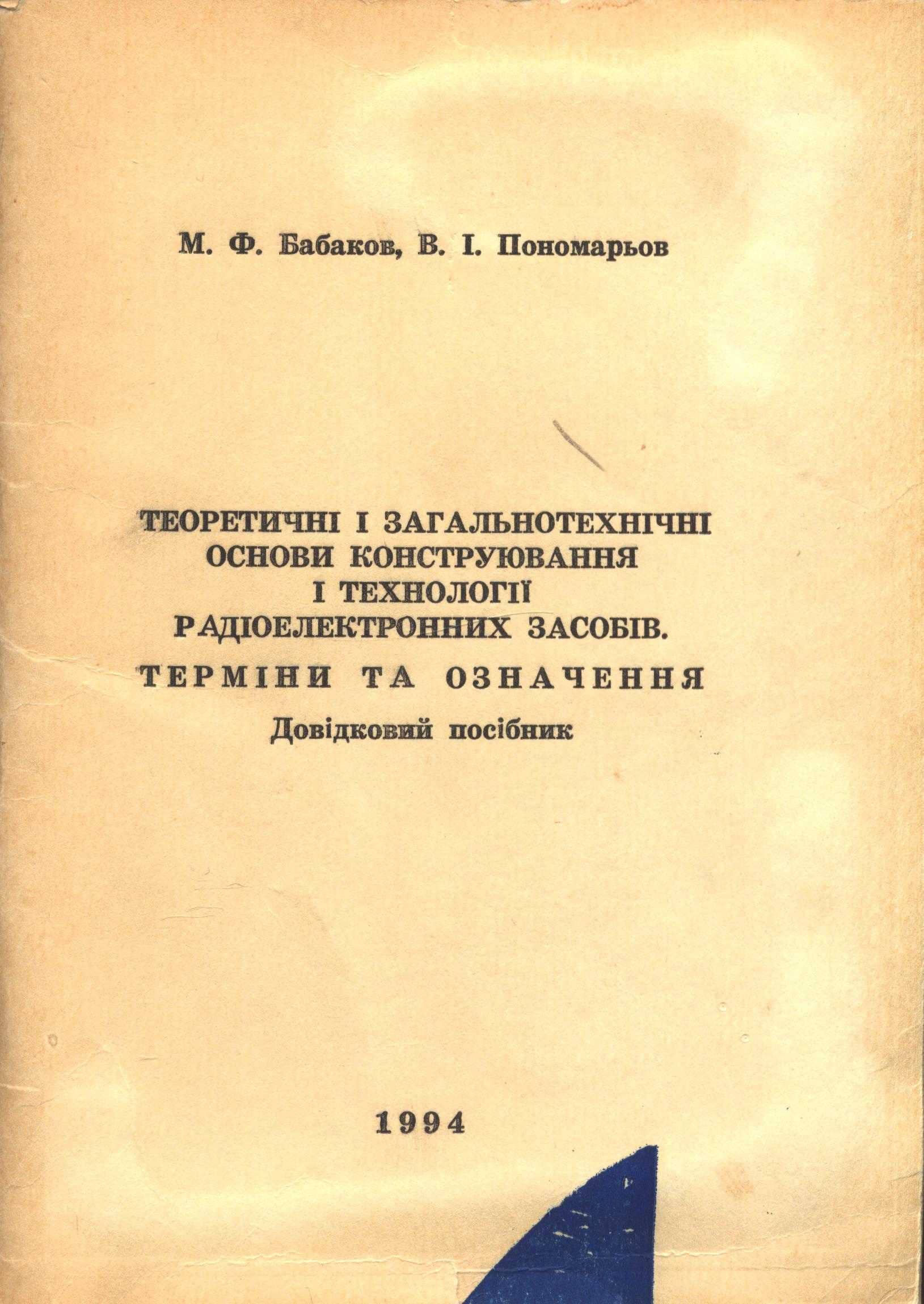 М. Ф. Бабаков, В. І. Пономарьов

ТЕОРЕТИЧНІ І ЗАГАЛЬНОТЕХНІЧНІ
ОСНОВИ КОНСТРУЮВАННЯ
І ТЕХНОЛОГІЇ
РАДІОЕЛЕКТРОННИХ ЗАСОБІВ.
ТЕРМІНИ ТА ОЗНАЧЕННЯ
Довідковий посібник

1994